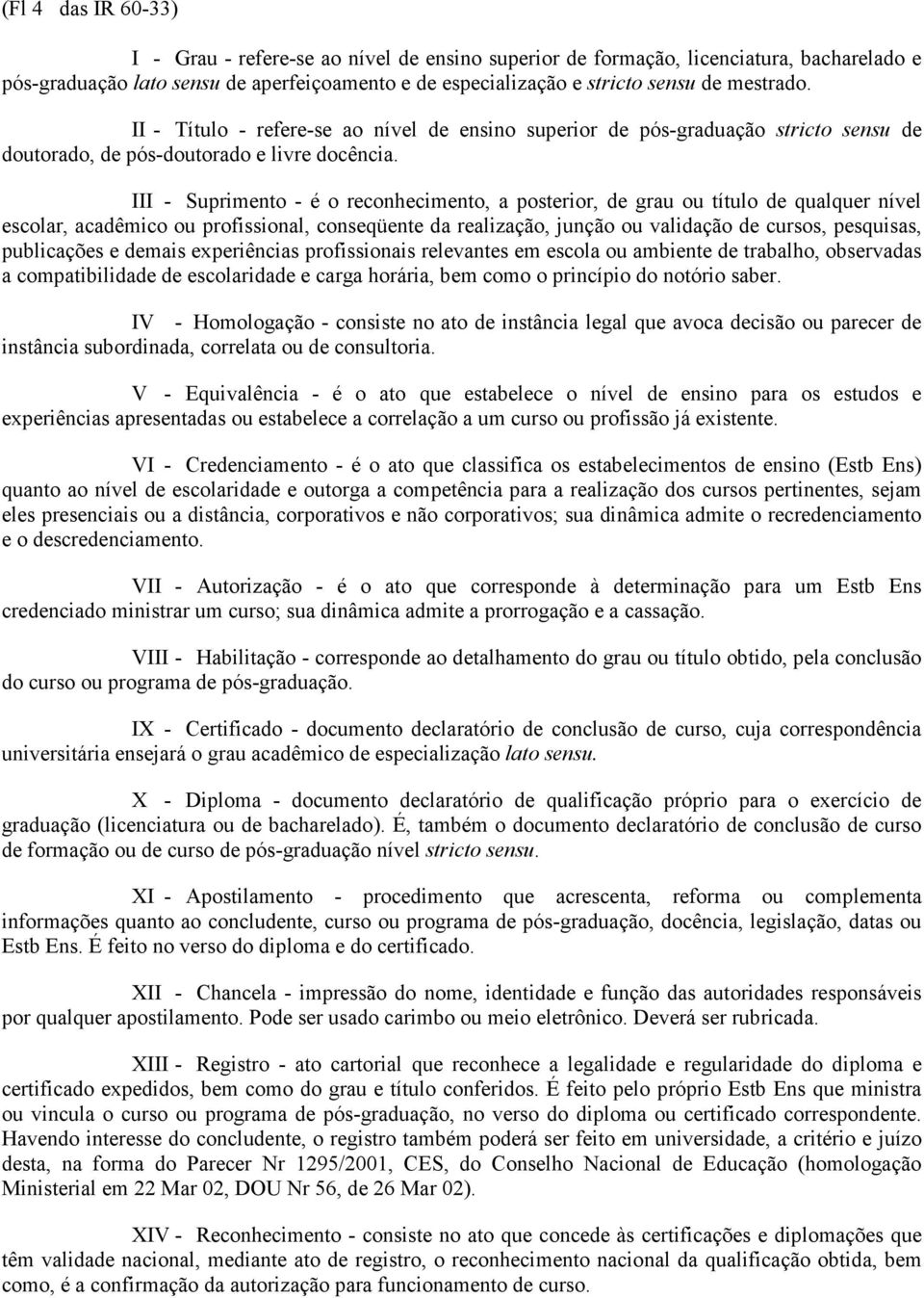 (Fl 4 das IR 60-33)

I - Grau - refere-se ao nível de ensino superior de formação, licenciatura, bacharelado e pós-graduação lato sensu de aperfeiçoamento e de especialização e stricto sensu de mestrado.

II - Título - refere-se ao nível de ensino superior de pós-graduação stricto sensu de doutorado, de pós-doutorado e livre docência.

III - Suprimento - é o reconhecimento, a posterior, de grau ou título de qualquer nível escolar, acadêmico ou profissional, conseqüente da realização, junção ou validação de cursos, pesquisas, publicações e demais experiências profissionais relevantes em escola ou ambiente de trabalho, observadas a compatibilidade de escolaridade e carga horária, bem como o princípio do notório saber.

IV - Homologação - consiste no ato de instância legal que avoca decisão ou parecer de instância subordinada, correlata ou de consultoria.

V - Equivalência - é o ato que estabelece o nível de ensino para os estudos e experiências apresentadas ou estabelece a correlação a um curso ou profissão já existente.

VI - Credenciamento - é o ato que classifica os estabelecimentos de ensino (Estb Ens) quanto ao nível de escolaridade e outorga a competência para a realização dos cursos pertinentes, sejam eles presenciais ou a distância, corporativos e não corporativos; sua dinâmica admite o recredenciamento e o descredenciamento.

VII - Autorização - é o ato que corresponde à determinação para um Estb Ens credenciado ministrar um curso; sua dinâmica admite a prorrogação e a cassação.

VIII - Habilitação - corresponde ao detalhamento do grau ou título obtido, pela conclusão do curso ou programa de pós-graduação.

IX - Certificado - documento declaratório de conclusão de curso, cuja correspondência universitária ensejará o grau acadêmico de especialização lato sensu.

X - Diploma - documento declaratório de qualificação próprio para o exercício de graduação (licenciatura ou de bacharelado). É, também o documento declaratório de conclusão de curso de formação ou de curso de pós-graduação nível stricto sensu.

XI - Apostilamento - procedimento que acrescenta, reforma ou complementa informações quanto ao concludente, curso ou programa de pós-graduação, docência, legislação, datas ou Estb Ens. É feito no verso do diploma e do certificado.

XII - Chancela - impressão do nome, identidade e função das autoridades responsáveis por qualquer apostilamento. Pode ser usado carimbo ou meio eletrônico. Deverá ser rubricada.

XIII - Registro - ato cartorial que reconhece a legalidade e regularidade do diploma e certificado expedidos, bem como do grau e título conferidos. É feito pelo próprio Estb Ens que ministra ou vincula o curso ou programa de pós-graduação, no verso do diploma ou certificado correspondente. Havendo interesse do concludente, o registro também poderá ser feito em universidade, a critério e juízo desta, na forma do Parecer Nr 1295/2001, CES, do Conselho Nacional de Educação (homologação Ministerial em 22 Mar 02, DOU Nr 56, de 26 Mar 02).

XIV - Reconhecimento - consiste no ato que concede às certificações e diplomações que têm validade nacional, mediante ato de registro, o reconhecimento nacional da qualificação obtida, bem como, é a confirmação da autorização para funcionamento de curso.